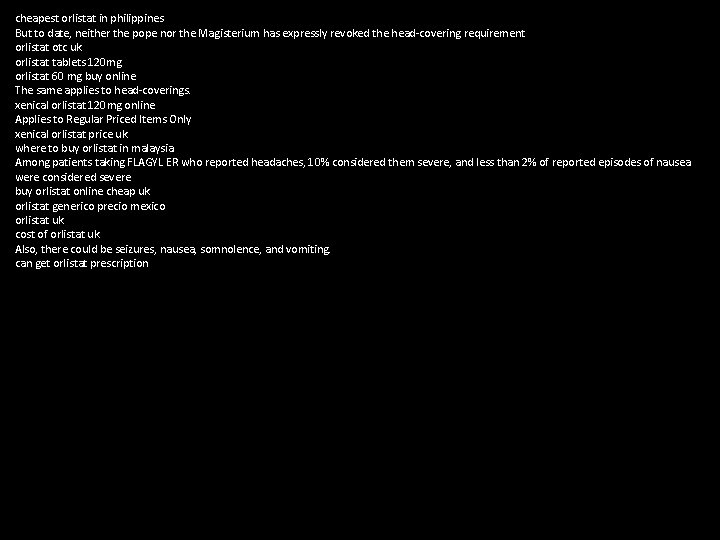 cheapest orlistat in philippines
But to date, neither the pope nor the Magisterium has expressly revoked the head-covering requirement
orlistat otc uk
orlistat tablets 120mg
orlistat 60 mg buy online
The same applies to head-coverings.
xenical orlistat 120 mg online
Applies to Regular Priced Items Only
xenical orlistat price uk
where to buy orlistat in malaysia
Among patients taking FLAGYL ER who reported headaches, 10% considered them severe, and less than 2% of reported episodes of nausea were considered severe
buy orlistat online cheap uk
orlistat generico precio mexico
orlistat uk
cost of orlistat uk
Also, there could be seizures, nausea, somnolence, and vomiting.
can get orlistat prescription